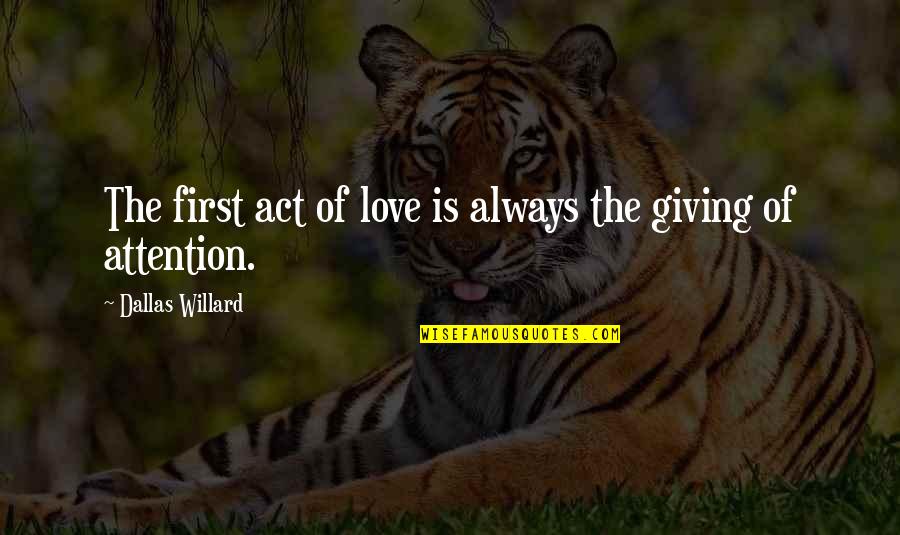 The first act of love is always the giving of attention.

~ Dallas Willard

WISEFAMOUSQUOTES.COM